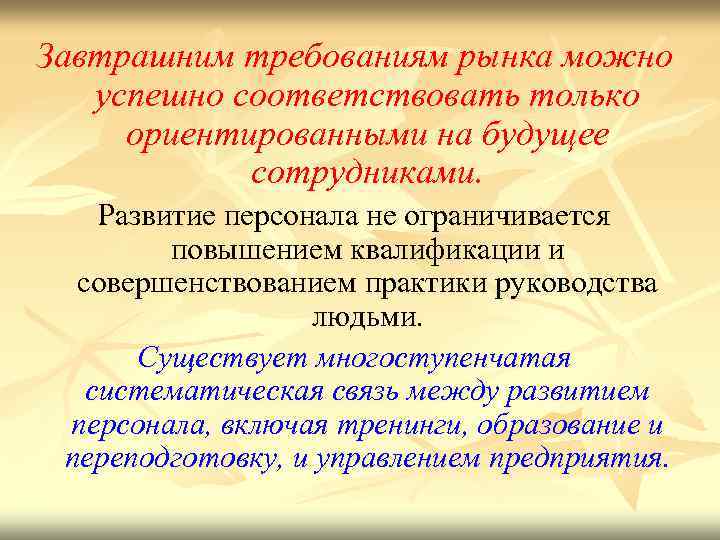 Завтрашним требованиям рынка можно успешно соответствовать только ориентированными на будущее сотрудниками.

Развитие персонала не ограничивается повышением квалификации и совершенствованием практики руководства людьми.

Существует многоступенчатая систематическая связь между развитием персонала, включая тренинги, образование и переподготовку, и управлением предприятия.